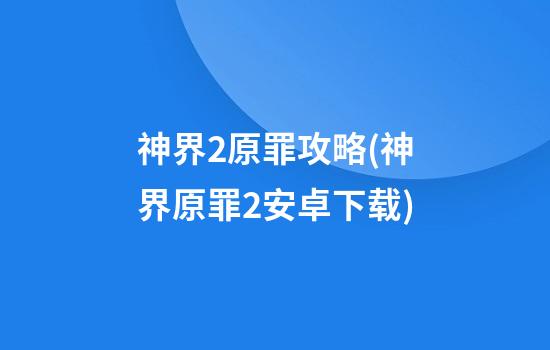 神界2原罪攻略(神界原罪2安卓下载)